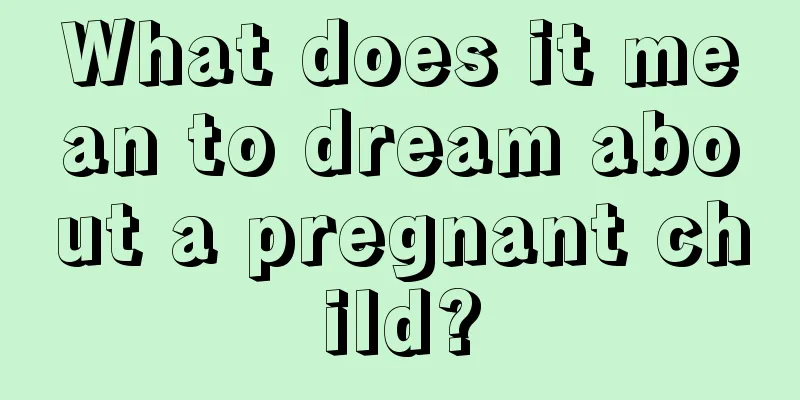 What does it mean to dream about a pregnant child?